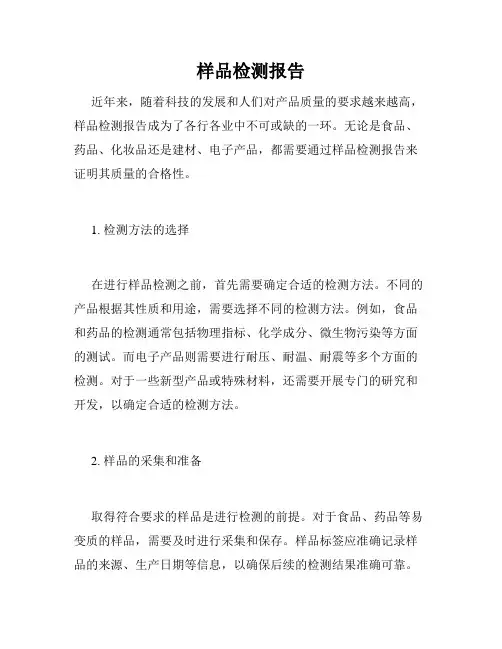 样品检测报告

近年来，随着科技的发展和人们对产品质量的要求越来越高，样品检测报告成为了各行各业中不可或缺的一环。无论是食品、药品、化妆品还是建材、电子产品，都需要通过样品检测报告来证明其质量的合格性。

1. 检测方法的选择

在进行样品检测之前，首先需要确定合适的检测方法。不同的产品根据其性质和用途，需要选择不同的检测方法。例如，食品和药品的检测通常包括物理指标、化学成分、微生物污染等方面的测试。而电子产品则需要进行耐压、耐温、耐震等多个方面的检测。对于一些新型产品或特殊材料，还需要开展专门的研究和开发，以确定合适的检测方法。

2. 样品的采集和准备

取得符合要求的样品是进行检测的前提。对于食品、药品等易变质的样品，需要及时进行采集和保存。样品标签应准确记录样品的来源、生产日期等信息，以确保后续的检测结果准确可靠。